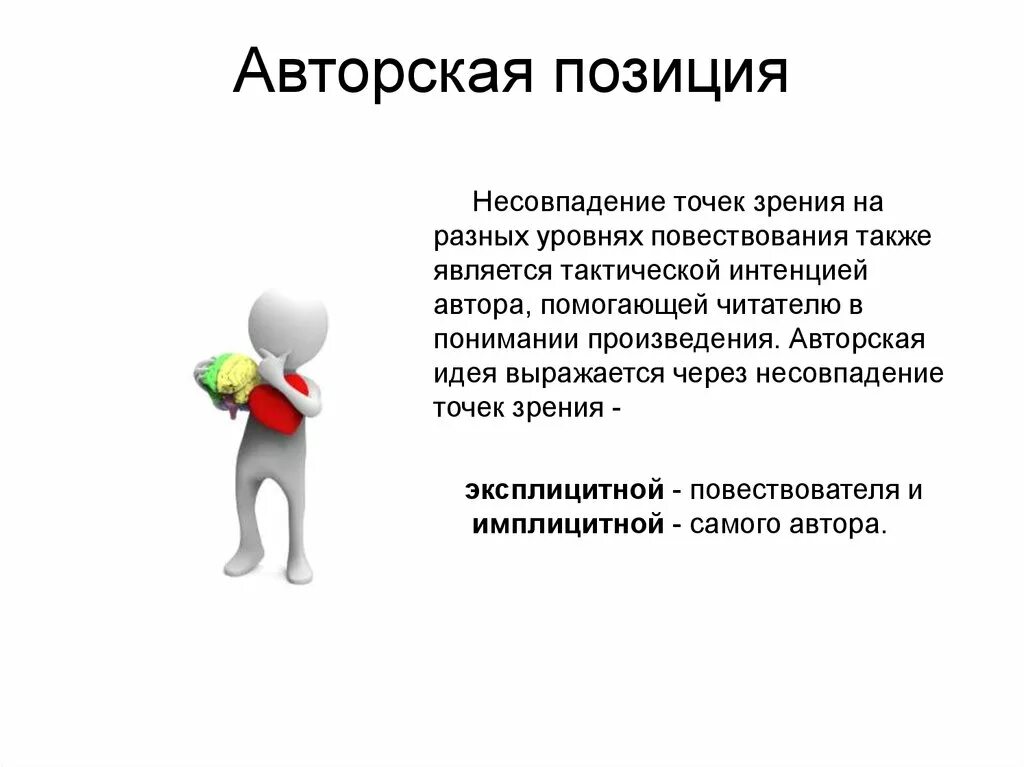 Авторская позиция

Несовпадение точек зрения на разных уровнях повествования также является тактической интенцией автора, помогающей читателю в понимании произведения. Авторская идея выражается через несовпадение точек зрения -

эксплицитной - повествователя и имплицитной - самого автора.